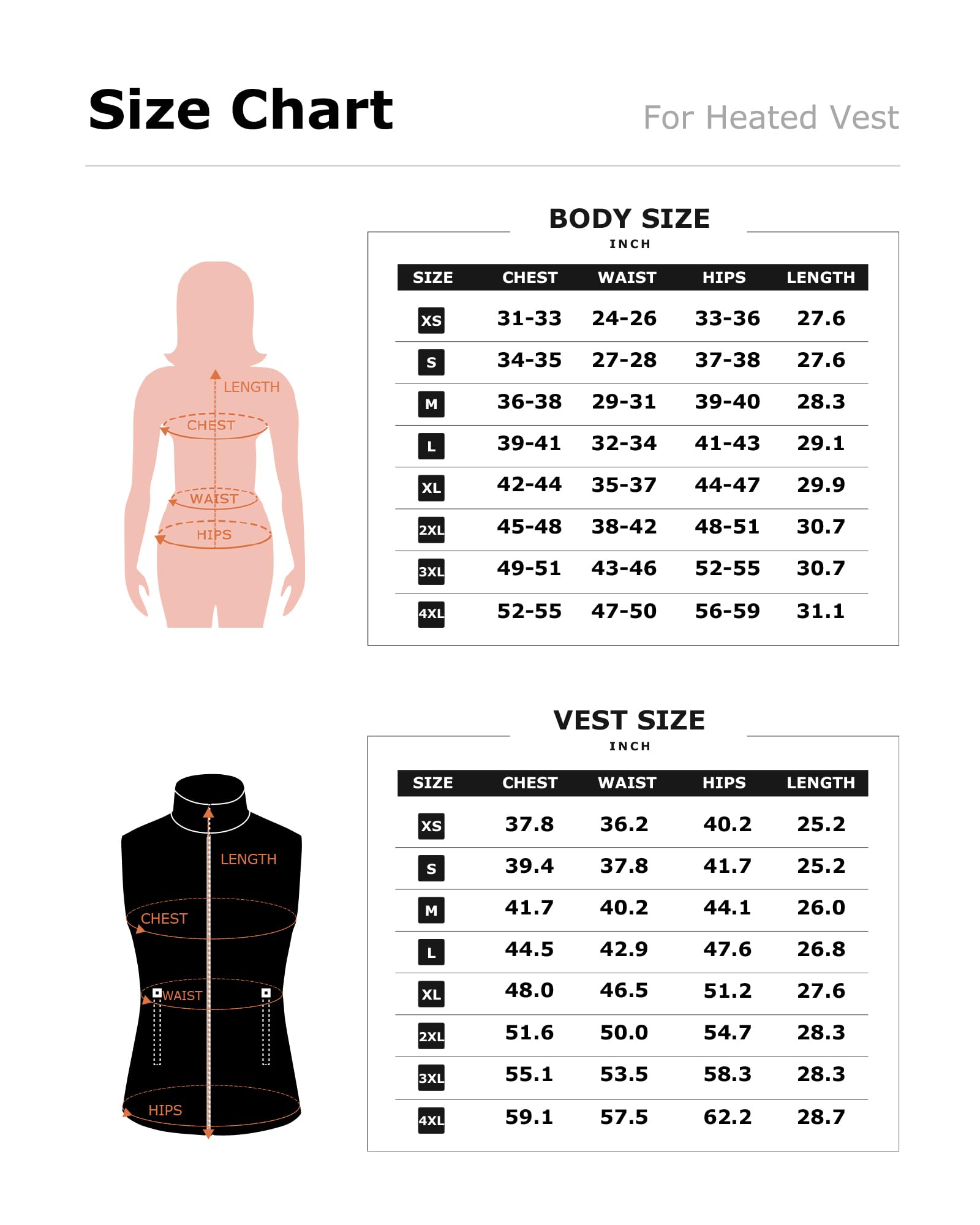 Size Chart

For Heated Vest

LENGTH
CHEST
WAIST
HIPS

BODY SIZE
INCH

| SIZE | CHEST | WAIST | HIPS | LENGTH |
|---|---|---|---|---|
| XS | 31-33 | 24-26 | 33-36 | 27.6 |
| S | 34-35 | 27-28 | 37-38 | 27.6 |
| M | 36-38 | 29-31 | 39-40 | 28.3 |
| L | 39-41 | 32-34 | 41-43 | 29.1 |
| XL | 42-44 | 35-37 | 44-47 | 29.9 |
| 2XL | 45-48 | 38-42 | 48-51 | 30.7 |
| 3XL | 49-51 | 43-46 | 52-55 | 30.7 |
| 4XL | 52-55 | 47-50 | 56-59 | 31.1 |

LENGTH
CHEST
WAIST
HIPS

VEST SIZE
INCH

| SIZE | CHEST | WAIST | HIPS | LENGTH |
|---|---|---|---|---|
| XS | 37.8 | 36.2 | 40.2 | 25.2 |
| S | 39.4 | 37.8 | 41.7 | 25.2 |
| M | 41.7 | 40.2 | 44.1 | 26.0 |
| L | 44.5 | 42.9 | 47.6 | 26.8 |
| XL | 48.0 | 46.5 | 51.2 | 27.6 |
| 2XL | 51.6 | 50.0 | 54.7 | 28.3 |
| 3XL | 55.1 | 53.5 | 58.3 | 28.3 |
| 4XL | 59.1 | 57.5 | 62.2 | 28.7 |